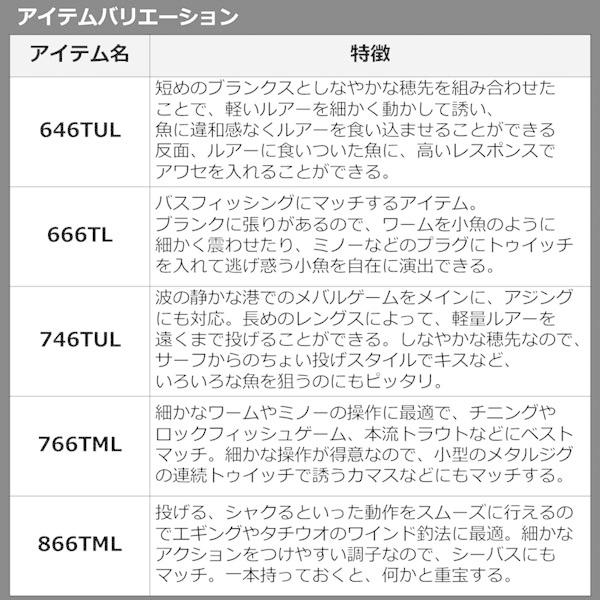 アイテムバリエーション

| アイテム名 | 特徴 |
|---|---|
| 646TUL | 短めのブランクスとしなやかな穂先を組み合わせたことで、軽いルアーを細かく動かして誘い、魚に違和感なくルアーを食い込ませることができる反面、ルアーに食いついた魚に、高いレスポンスでアワセを入れることができる。 |
| 666TL | バスフィッシングにマッチするアイテム。ブランクに張りがあるので、ワームを小魚のように細かく震わせたり、ミノーなどのプラグにトゥイッチを入れて逃げ惑う小魚を自在に演出できる。 |
| 746TUL | 波の静かな港でのメバルゲームをメインに、アジングにも対応。長めのレングスによって、軽量ルアーを遠くまで投げることができる。しなやかな穂先なので、サーフからのちょい投げスタイルでキスなど、いろいろな魚を狙うのにもピッタリ。 |
| 766TML | 細かなワームやミノーの操作に最適で、チニングやロックフィッシュゲーム、本流トラウトなどにベストマッチ。細かな操作が得意なので、小型のメタルジグの連続トゥイッチで誘うカマスなどにもマッチする。 |
| 866TML | 投げる、シャクるといった動作をスムーズに行えるのでエギングやタチウオのワインド釣法に最適。細かなアクションをつけやすい調子なので、シーバスにもマッチ。一本持っておくと、何かと重宝する。 |